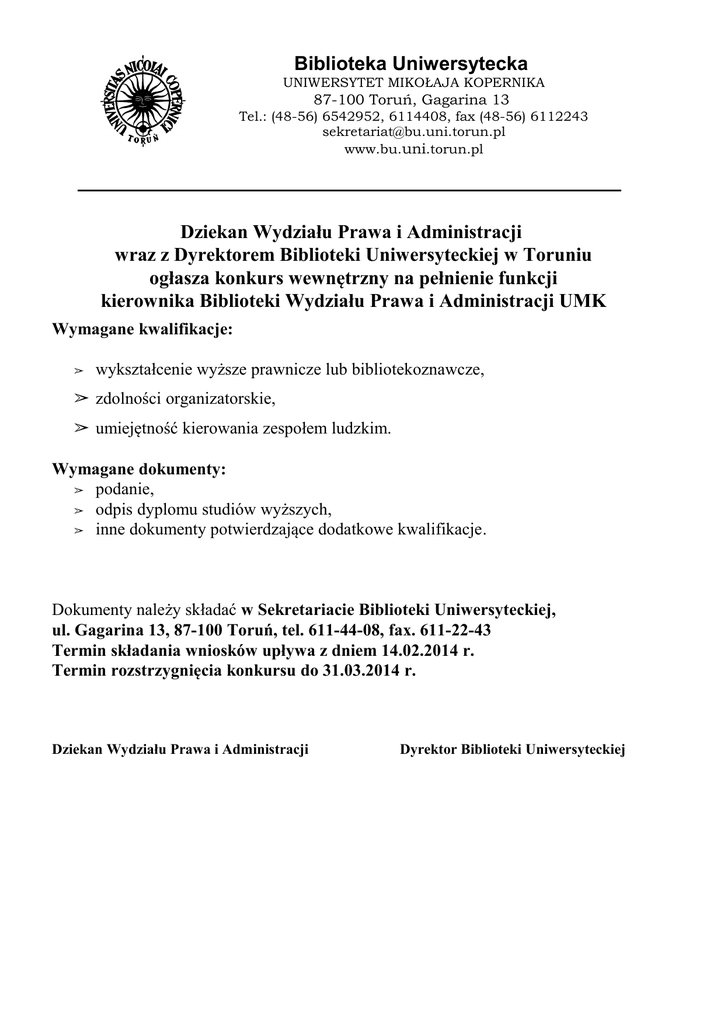 UNIVERSITAS NICOLAI COPERNICI TORUŃ

Biblioteka Uniwersytecka
UNIWERSYTET MIKOŁAJA KOPERNIKA
87-100 Toruń, Gagarina 13
Tel.: (48-56) 6542952, 6114408, fax (48-56) 6112243
sekretariat@bu.uni.torun.pl
www.bu.uni.torun.pl

Dziekan Wydziału Prawa i Administracji
wraz z Dyrektorem Biblioteki Uniwersyteckiej w Toruniu
ogłasza konkurs wewnętrzny na pełnienie funkcji
kierownika Biblioteki Wydziału Prawa i Administracji UMK

Wymagane kwalifikacje:

➢ wykształcenie wyższe prawnicze lub bibliotekoznawcze,

➢ zdolności organizatorskie,

➢ umiejętność kierowania zespołem ludzkim.

Wymagane dokumenty:
➢ podanie,
➢ odpis dyplomu studiów wyższych,
➢ inne dokumenty potwierdzające dodatkowe kwalifikacje.

Dokumenty należy składać w Sekretariacie Biblioteki Uniwersyteckiej, ul. Gagarina 13, 87-100 Toruń, tel. 611-44-08, fax. 611-22-43
Termin składania wniosków upływa z dniem 14.02.2014 r.
Termin rozstrzygnięcia konkursu do 31.03.2014 r.

Dziekan Wydziału Prawa i Administracji

Dyrektor Biblioteki Uniwersyteckiej